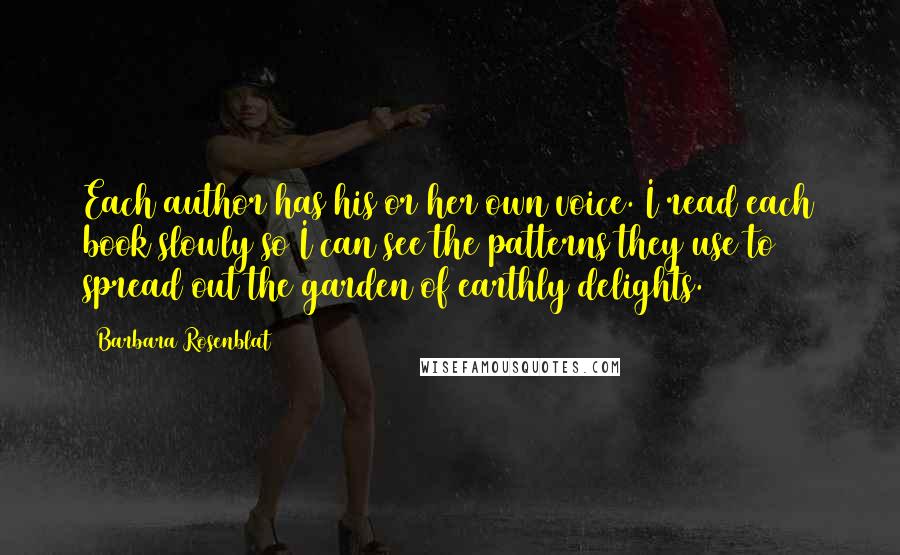 Each author has his or her own voice. I read each book slowly so I can see the patterns they use to spread out the garden of earthly delights.

Barbara Rosenblat

WISEFAMOUSQUOTES.COM